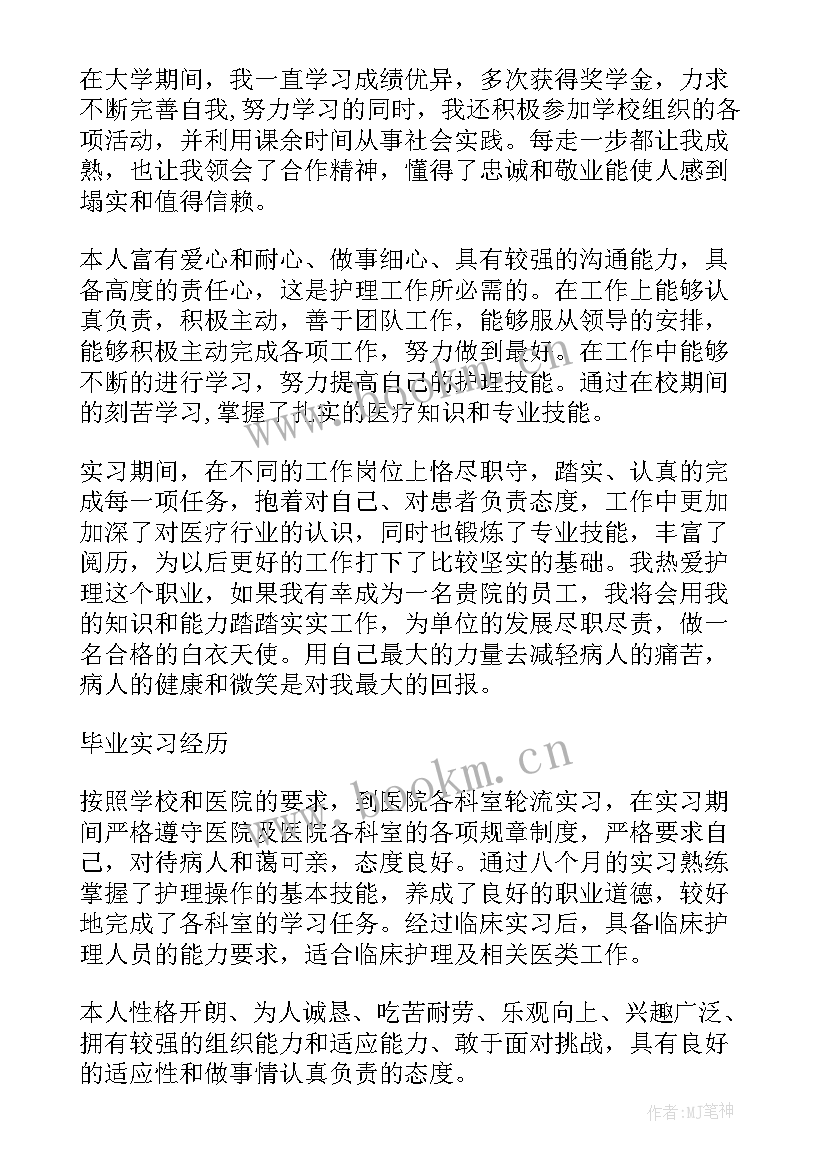 在大学期间，我一直学习成绩优异，多次获得奖学金，力求不断完善自我,努力学习的同时，我还积极参加学校组织的各项活动，并利用课余时间从事社会实践。每走一步都让我成熟，也让我领会了合作精神，懂得了忠诚和敬业能使人感到塌实和值得信赖。

本人富有爱心和耐心、做事细心、具有较强的沟通能力，具备高度的责任心，这是护理工作所必需的。在工作上能够认真负责，积极主动，善于团队工作，能够服从领导的安排，能够积极主动完成各项工作，努力做到最好。在工作中能够不断的进行学习，努力提高自己的护理技能。通过在校期间的刻苦学习,掌握了扎实的医疗知识和专业技能。

实习期间，在不同的工作岗位上恪尽职守，踏实、认真的完成每一项任务，抱着对自己、对患者负责态度，工作中更加加深了对医疗行业的认识，同时也锻炼了专业技能，丰富了阅历，为以后更好的工作打下了比较坚实的基础。我热爱护理这个职业，如果我有幸成为一名贵院的员工，我将会用我的知识和能力踏踏实实工作，为单位的发展尽职尽责，做一名合格的白衣天使。用自己最大的力量去减轻病人的痛苦，病人的健康和微笑是对我最大的回报。

毕业实习经历

按照学校和医院的要求，到医院各科室轮流实习，在实习期间严格遵守医院及医院各科室的各项规章制度，严格要求自己，对待病人和蔼可亲，态度良好。通过八个月的实习熟练掌握了护理操作的基本技能，养成了良好的职业道德，较好地完成了各科室的学习任务。经过临床实习后，具备临床护理人员的能力要求，适合临床护理及相关医类工作。

本人性格开朗、为人诚恳、吃苦耐劳、乐观向上、兴趣广泛、拥有较强的组织能力和适应能力、敢于面对挑战，具有良好的适应性和做事情认真负责的态度。

www.bookm.cn

作者:MJ笔神